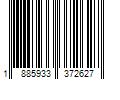 1 885933 372627